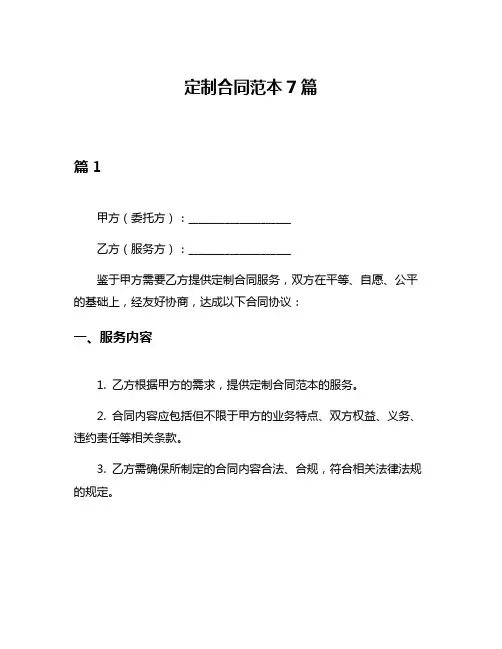 定制合同范本 7 篇

篇 1

甲方（委托方）：__________________

乙方（服务方）：__________________

鉴于甲方需要乙方提供定制合同服务，双方在平等、自愿、公平的基础上，经友好协商，达成以下合同协议：

一、服务内容

1. 乙方根据甲方的需求，提供定制合同范本的服务。

2. 合同内容应包括但不限于甲方的业务特点、双方权益、义务、违约责任等相关条款。

3. 乙方需确保所制定的合同内容合法、合规，符合相关法律法规的规定。